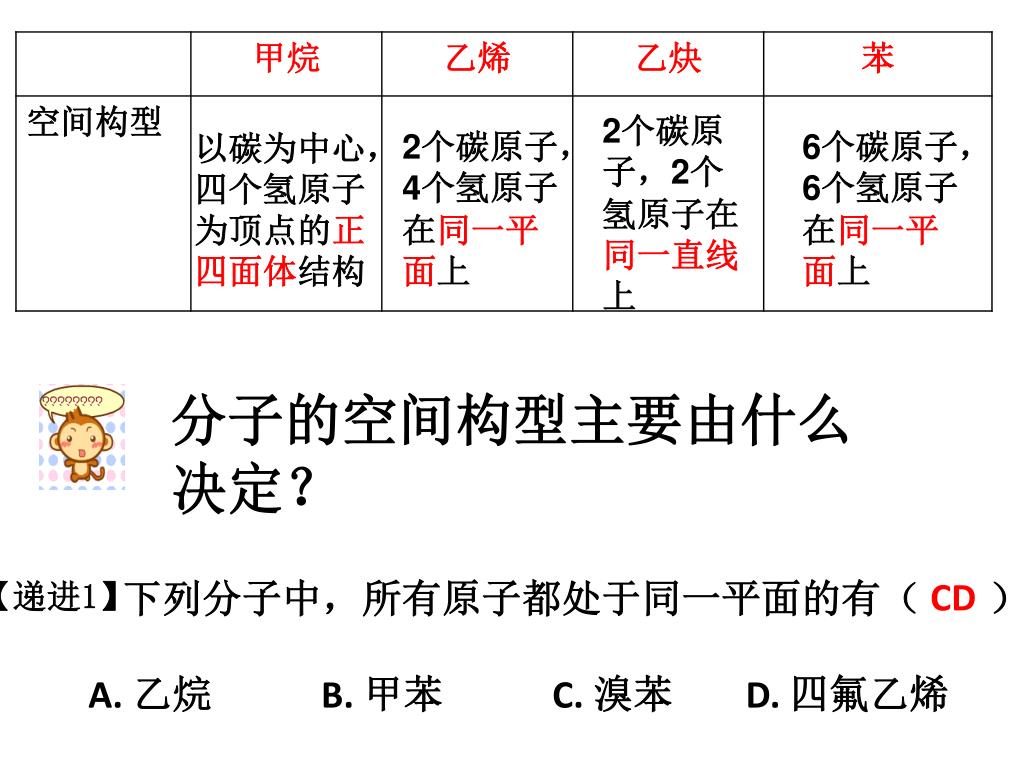 | | 甲烷 | 乙烯 | 乙炔 | 苯 |
|---|---|---|---|---|
| 空间构型 | 以碳为中心，四个氢原子为顶点的正四面体结构 | 2个碳原子，4个氢原子在同一平面上 | 2个碳原子，2个氢原子在同一直线上 | 6个碳原子，6个氢原子在同一平面上 |

????????

分子的空间构型主要由什么决定？

【递进1】下列分子中，所有原子都处于同一平面的有（ CD ）

A. 乙烷　　B. 甲苯　　C. 溴苯　　D. 四氟乙烯